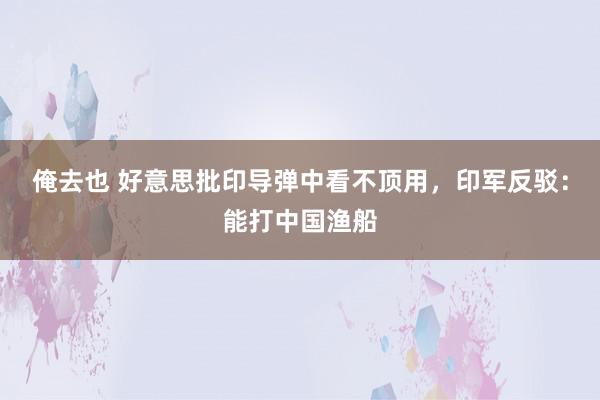 俺去也 好意思批印导弹中看不顶用，印军反驳：能打中国渔船